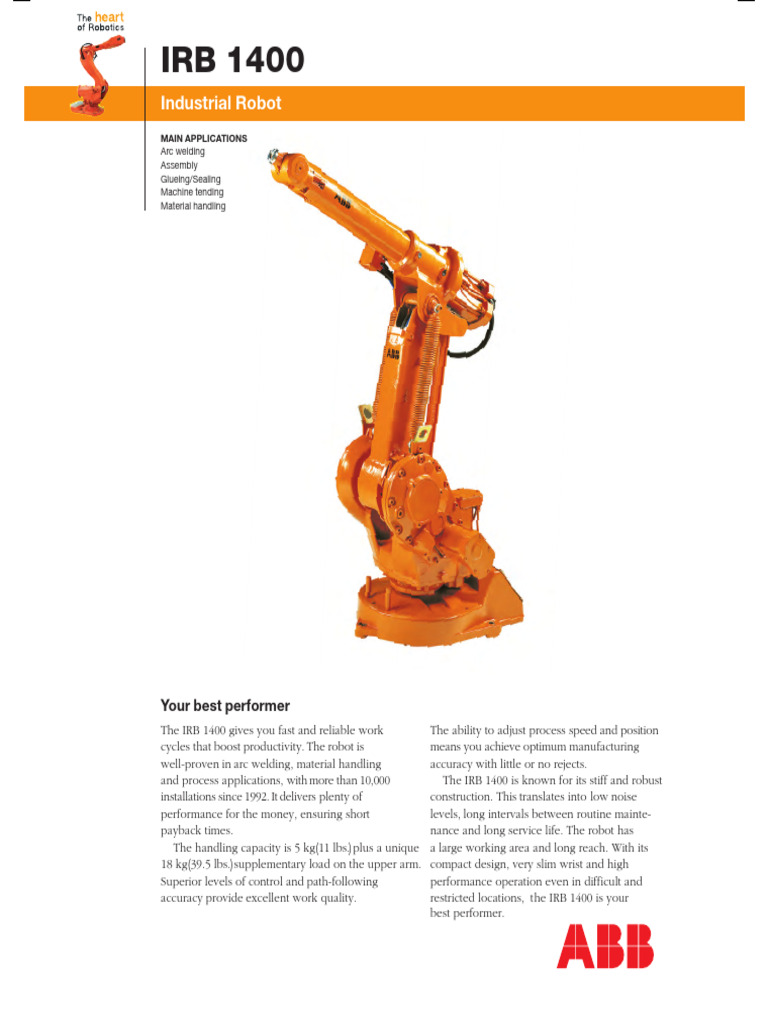 The heart of Robotics

IRB 1400

Industrial Robot

MAIN APPLICATIONS
Arc welding
Assembly
Glueing/Sealing
Machine tending
Material handling

ABB

ABB

Your best performer

The IRB 1400 gives you fast and reliable work cycles that boost productivity. The robot is well-proven in arc welding, material handling and process applications, with more than 10,000 installations since 1992. It delivers plenty of performance for the money, ensuring short payback times.

The handling capacity is 5 kg(11 lbs.) plus a unique 18 kg(39.5 lbs.) supplementary load on the upper arm. Superior levels of control and path-following accuracy provide excellent work quality.

The ability to adjust process speed and position means you achieve optimum manufacturing accuracy with little or no rejects.

The IRB 1400 is known for its stiff and robust construction. This translates into low noise levels, long intervals between routine maintenance and long service life. The robot has a large working area and long reach. With its compact design, very slim wrist and high performance operation even in difficult and restricted locations, the IRB 1400 is your best performer.

ABB